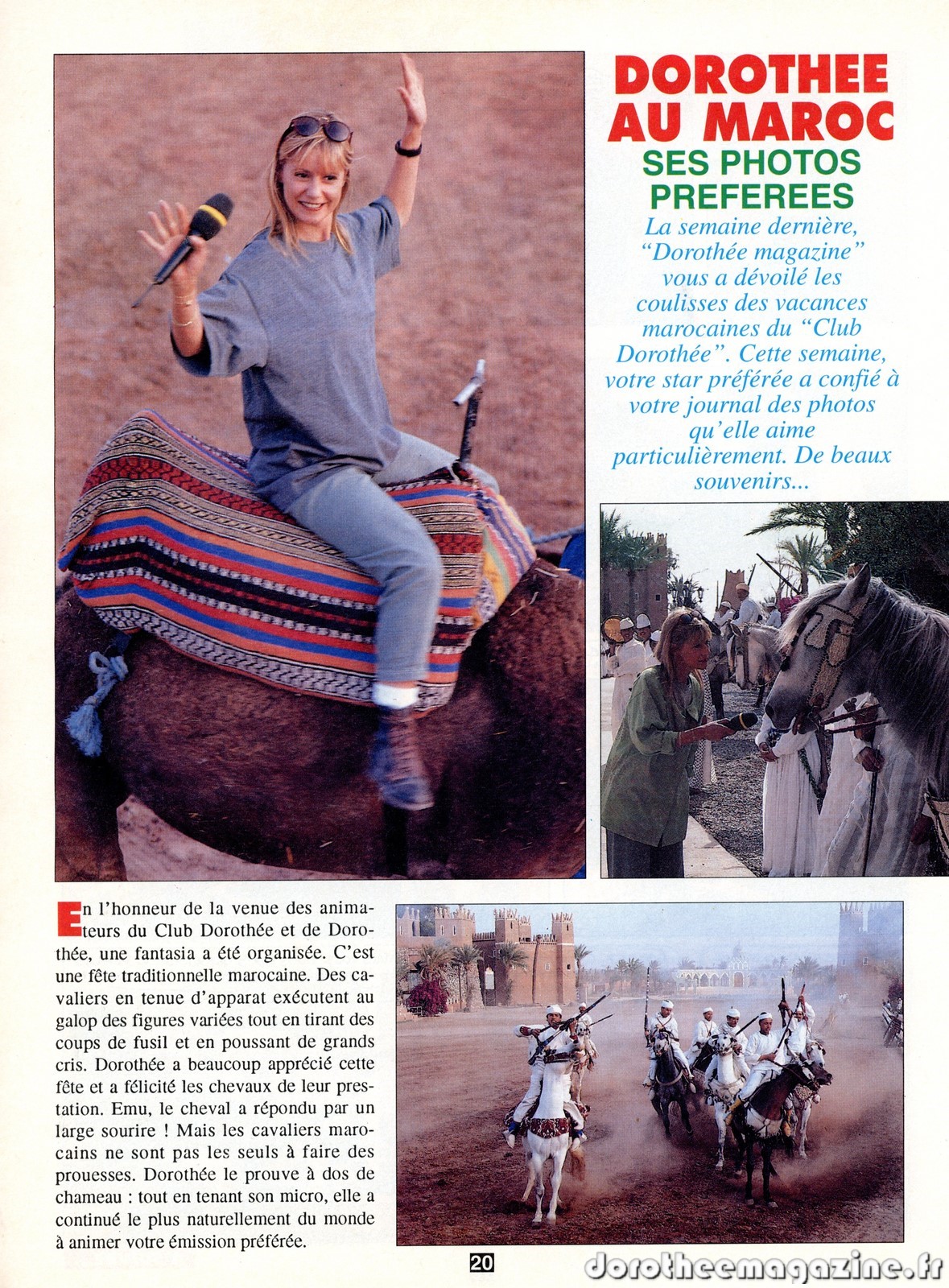 DOROTHEE AU MAROC

SES PHOTOS PREFEREES

La semaine dernière, "Dorothée magazine" vous a dévoilé les coulisses des vacances marocaines du "Club Dorothée". Cette semaine, votre star préférée a confié à votre journal des photos qu'elle aime particulièrement. De beaux souvenirs...

En l'honneur de la venue des animateurs du Club Dorothée et de Dorothée, une fantasia a été organisée. C'est une fête traditionnelle marocaine. Des cavaliers en tenue d'apparat exécutent au galop des figures variées tout en tirant des coups de fusil et en poussant de grands cris. Dorothée a beaucoup apprécié cette fête et a félicité les chevaux de leur prestation. Emu, le cheval a répondu par un large sourire ! Mais les cavaliers marocains ne sont pas les seuls à faire des prouesses. Dorothée le prouve à dos de chameau : tout en tenant son micro, elle a continué le plus naturellement du monde à animer votre émission préférée.

20

dorotheemagazine.fr